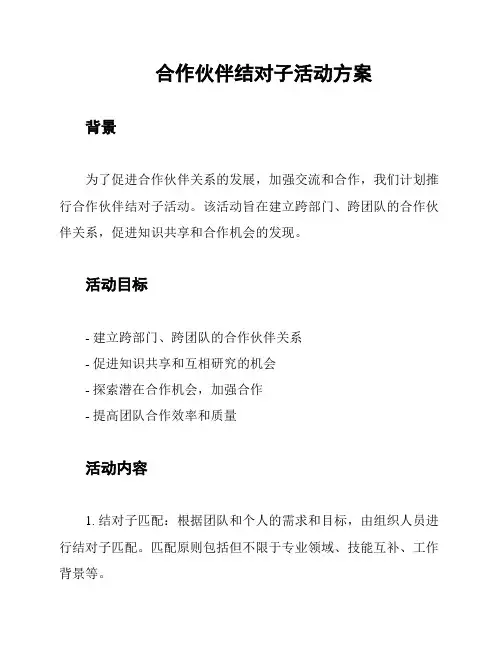 合作伙伴结对子活动方案

背景

为了促进合作伙伴关系的发展，加强交流和合作，我们计划推行合作伙伴结对子活动。该活动旨在建立跨部门、跨团队的合作伙伴关系，促进知识共享和合作机会的发现。

活动目标

- 建立跨部门、跨团队的合作伙伴关系
- 促进知识共享和互相研究的机会
- 探索潜在合作机会，加强合作
- 提高团队合作效率和质量

活动内容

1. 结对子匹配：根据团队和个人的需求和目标，由组织人员进行结对子匹配。匹配原则包括但不限于专业领域、技能互补、工作背景等。